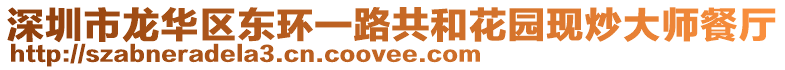 深圳市龙华区东环一路共和花园现炒大师餐厅
http://szabneradela3.cn.coovee.com